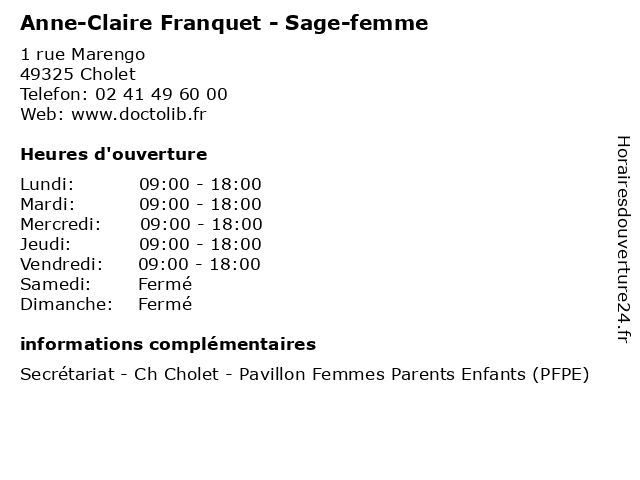 Anne-Claire Franquet - Sage-femme

1 rue Marengo
49325 Cholet
Telefon: 02 41 49 60 00
Web: www.doctolib.fr

Heures d'ouverture

| | |
|---|---|
| Lundi: | 09:00 - 18:00 |
| Mardi: | 09:00 - 18:00 |
| Mercredi: | 09:00 - 18:00 |
| Jeudi: | 09:00 - 18:00 |
| Vendredi: | 09:00 - 18:00 |
| Samedi: | Fermé |
| Dimanche: | Fermé |

informations complémentaires

Secrétariat - Ch Cholet - Pavillon Femmes Parents Enfants (PFPE)

Horairesdouverture24.fr